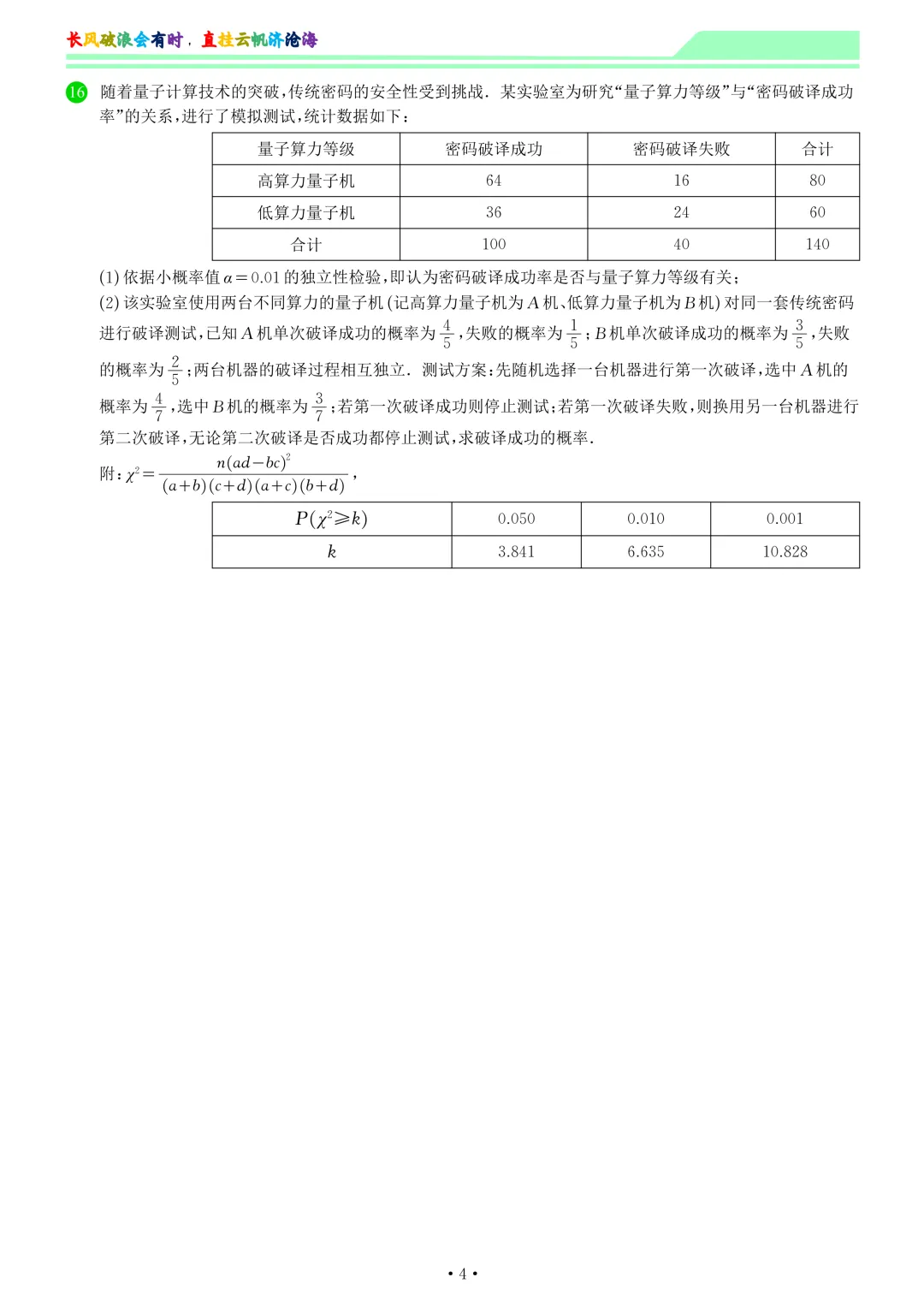 长风破浪会有时，直挂云帆济沧海

16 随着量子计算技术的突破，传统密码的安全性受到挑战．某实验室为研究“量子算力等级”与“密码破译成功率”的关系，进行了模拟测试，统计数据如下：

| 量子算力等级 | 密码破译成功 | 密码破译失败 | 合计 |
|---|---|---|---|
| 高算力量子机 | 64 | 16 | 80 |
| 低算力量子机 | 36 | 24 | 60 |
| 合计 | 100 | 40 | 140 |

(1)依据小概率值$\alpha=0.01$的独立性检验，即认为密码破译成功率是否与量子算力等级有关；
(2)该实验室使用两台不同算力的量子机(记高算力量子机为A机、低算力量子机为B机)对同一套传统密码进行破译测试，已知A机单次破译成功的概率为$\frac{4}{5}$，失败的概率为$\frac{1}{5}$；B机单次破译成功的概率为$\frac{3}{5}$，失败的概率为$\frac{2}{5}$；两台机器的破译过程相互独立．测试方案：先随机选择一台机器进行第一次破译，选中A机的概率为$\frac{4}{7}$，选中B机的概率为$\frac{3}{7}$；若第一次破译成功则停止测试；若第一次破译失败，则换用另一台机器进行第二次破译，无论第二次破译是否成功都停止测试，求破译成功的概率．

附：$\chi^2=\frac{n(ad-bc)^2}{(a+b)(c+d)(a+c)(b+d)}$，

| $P(\chi^2\geqslant k)$ | 0.050 | 0.010 | 0.001 |
|---|---|---|---|
| $k$ | 3.841 | 6.635 | 10.828 |

• 4 •